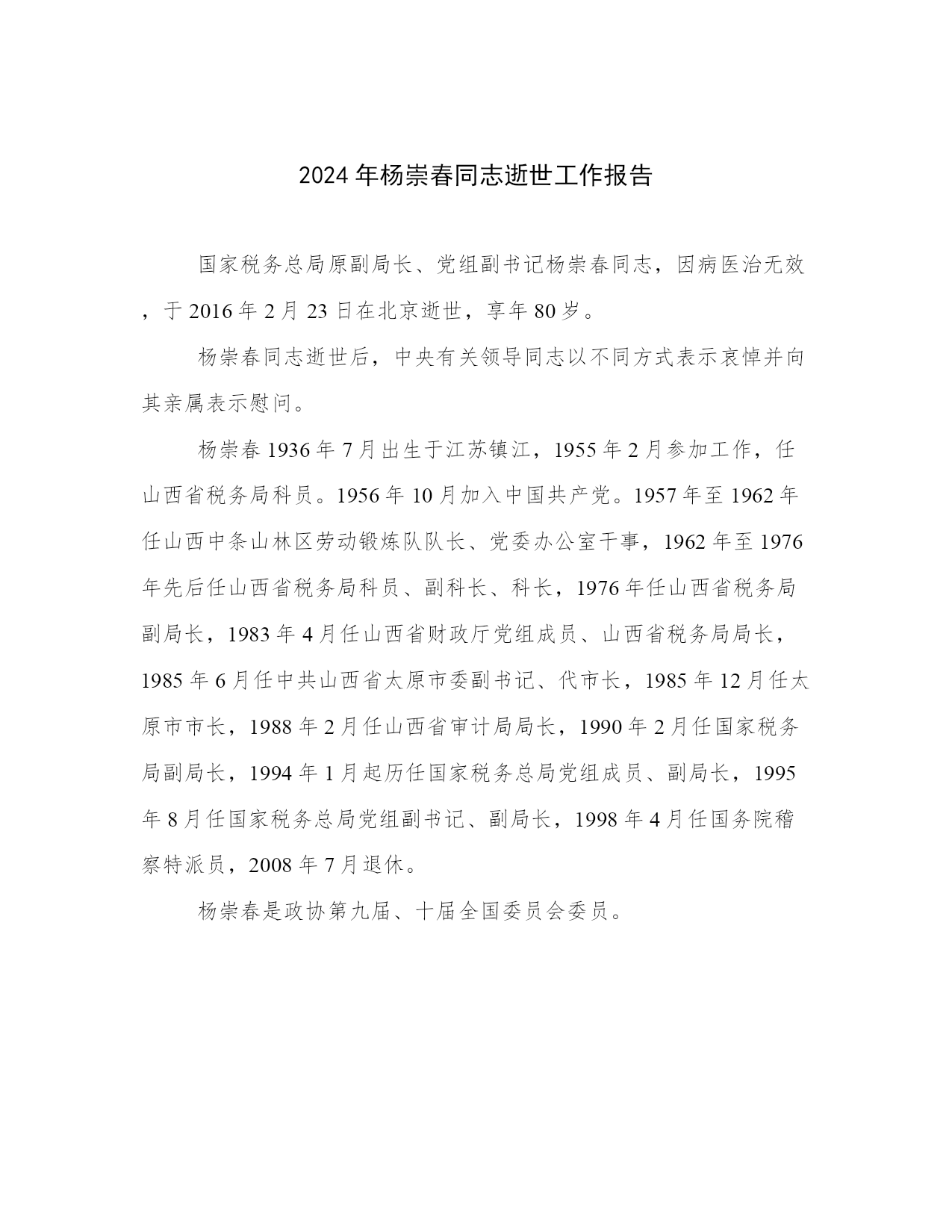 2024 年杨崇春同志逝世工作报告

国家税务总局原副局长、党组副书记杨崇春同志，因病医治无效，于 2016 年 2 月 23 日在北京逝世，享年 80 岁。

杨崇春同志逝世后，中央有关领导同志以不同方式表示哀悼并向其亲属表示慰问。

杨崇春 1936 年 7 月出生于江苏镇江，1955 年 2 月参加工作，任山西省税务局科员。1956 年 10 月加入中国共产党。1957 年至 1962 年任山西中条山林区劳动锻炼队队长、党委办公室干事，1962 年至 1976 年先后任山西省税务局科员、副科长、科长，1976 年任山西省税务局副局长，1983 年 4 月任山西省财政厅党组成员、山西省税务局局长，1985 年 6 月任中共山西省太原市委副书记、代市长，1985 年 12 月任太原市市长，1988 年 2 月任山西省审计局局长，1990 年 2 月任国家税务局副局长，1994 年 1 月起历任国家税务总局党组成员、副局长，1995 年 8 月任国家税务总局党组副书记、副局长，1998 年 4 月任国务院稽察特派员，2008 年 7 月退休。

杨崇春是政协第九届、十届全国委员会委员。